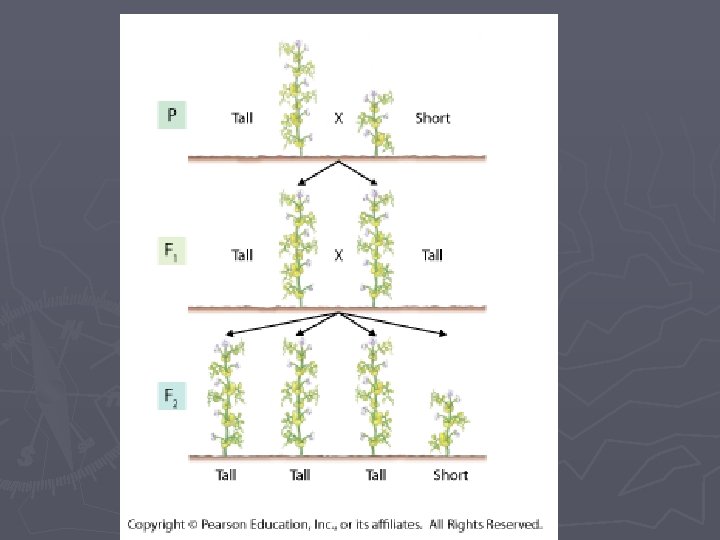 P
Tall
X
Short

$F_1$
Tall
X
Tall

$F_2$

Tall
Tall
Tall
Short

Copyright © Pearson Education, Inc., or its affiliates. All Rights Reserved.